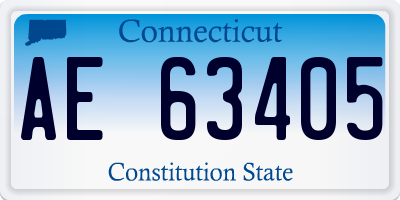 Connecticut

AE 63405

Constitution State